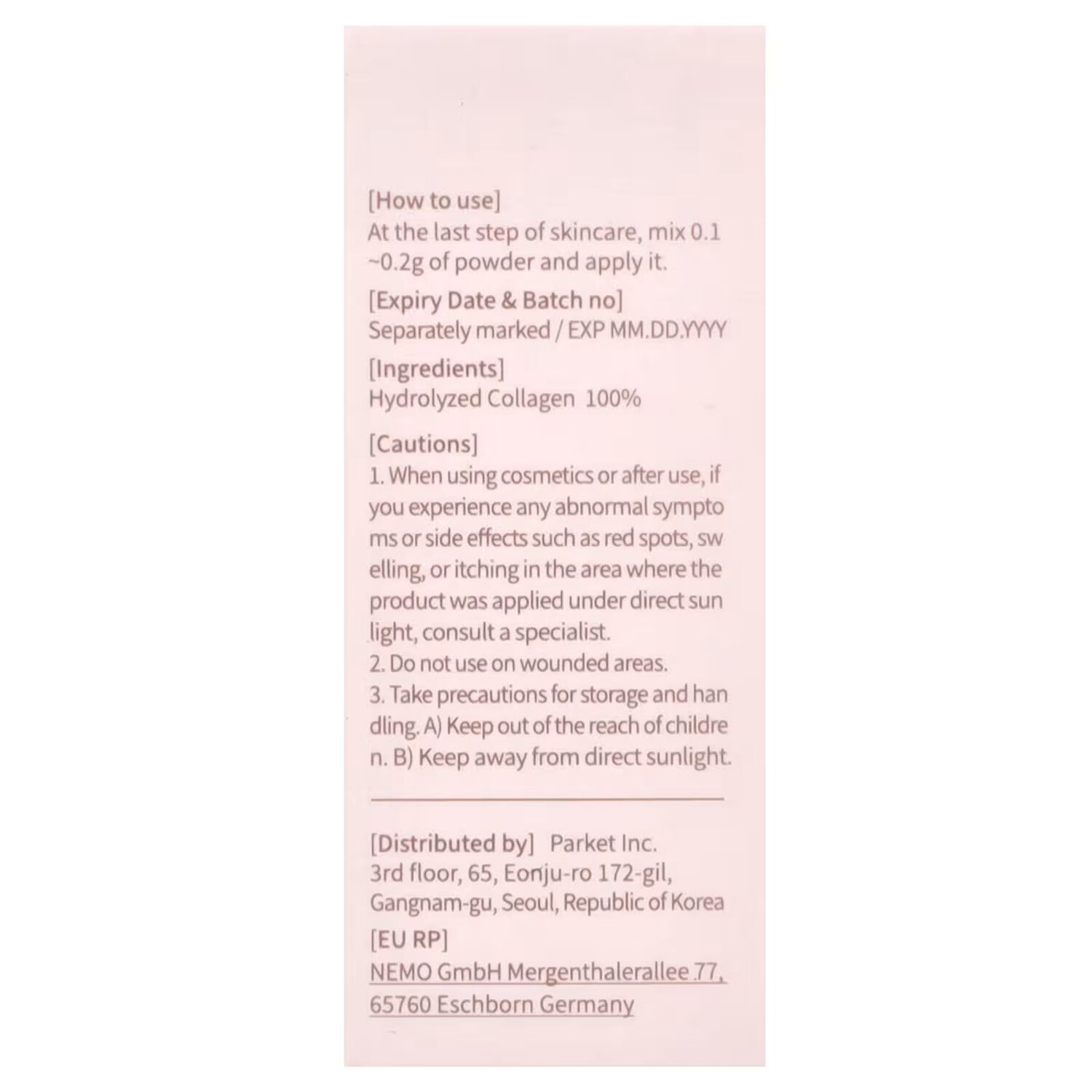 [How to use]
At the last step of skincare, mix 0.1 ~0.2g of powder and apply it.

[Expiry Date & Batch no]
Separately marked / EXP MM.DD.YYYY

[Ingredients]
Hydrolyzed Collagen 100%

[Cautions]
1. When using cosmetics or after use, if you experience any abnormal sympto ms or side effects such as red spots, sw elling, or itching in the area where the product was applied under direct sun light, consult a specialist.
2. Do not use on wounded areas.
3. Take precautions for storage and han dling. A) Keep out of the reach of childre n. B) Keep away from direct sunlight.

[Distributed by] Parket Inc.
3rd floor, 65, Eonju-ro 172-gil,
Gangnam-gu, Seoul, Republic of Korea

[EU RP]
NEMO GmbH Mergenthalerallee 77,
65760 Eschborn Germany